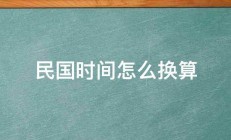 民国时间怎么换算